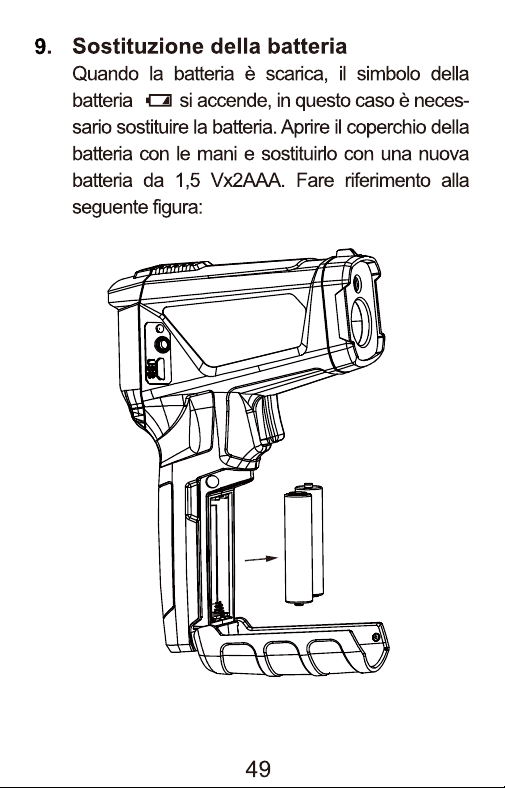 9. Sostituzione della batteria

Quando la batteria è scarica, il simbolo della batteria si accende, in questo caso è necessario sostituire la batteria. Aprire il coperchio della batteria con le mani e sostituirlo con una nuova batteria da 1,5 Vx2AAA. Fare riferimento alla seguente figura:

49